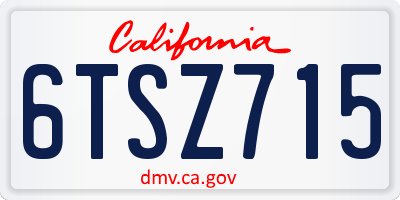 California

6TSZ715

dmv.ca.gov